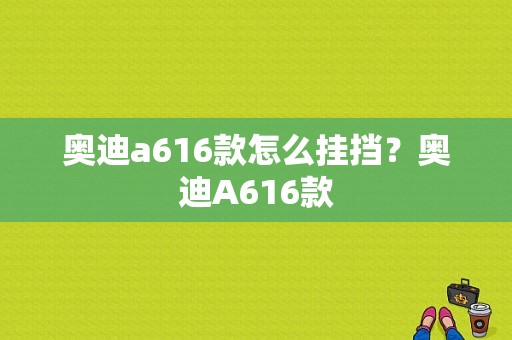 奥迪a616款怎么挂挡？奥迪A616款